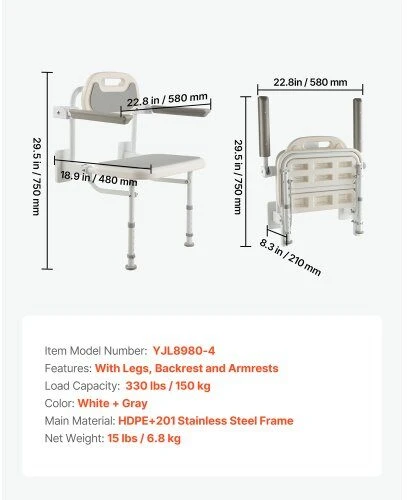 29.5 in / 750 mm

22.8 in / 580 mm

18.9 in / 480 mm

22.8in / 580 mm

29.5 in / 750 mm

8.3 in / 210 mm

Item Model Number: YJL8980-4
Features: With Legs, Backrest and Armrests
Load Capacity: 330 lbs / 150 kg
Color: White + Gray
Main Material: HDPE+201 Stainless Steel Frame
Net Weight: 15 lbs / 6.8 kg